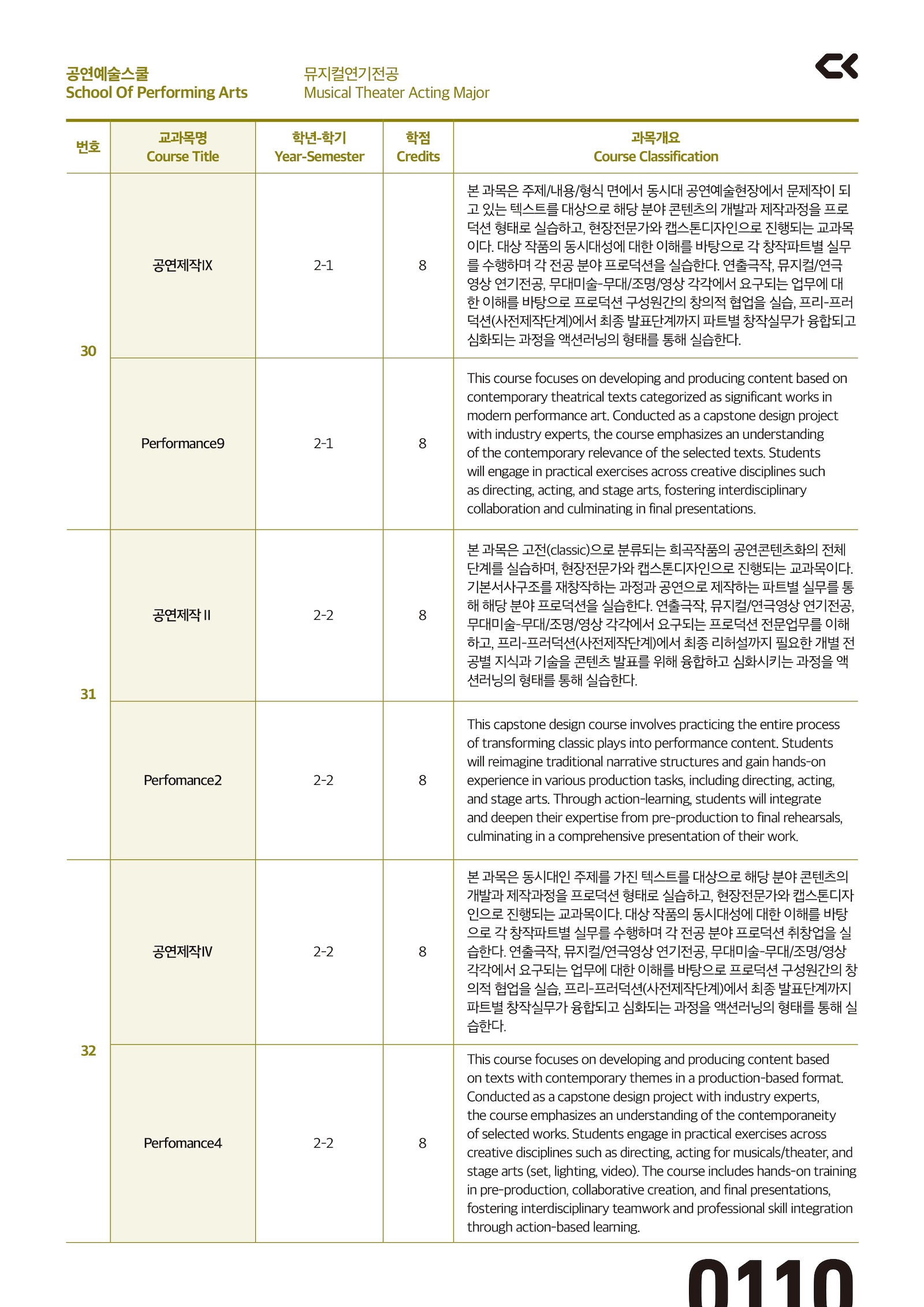 공연예술스쿨
School Of Performing Arts

뮤지컬연기전공
Musical Theater Acting Major

| 번호 | 교과목명 Course Title | 학년-학기 Year-Semester | 학점 Credits | 과목개요 Course Classification |
|---|---|---|---|---|
| 30 | 공연제작IX | 2-1 | 8 | 본 과목은 주제/내용/형식 면에서 동시대 공연예술현장에서 문제작이 되고 있는 텍스트를 대상으로 해당 분야 콘텐츠의 개발과 제작과정을 프로덕션 형태로 실습하고, 현장전문가와 캡스톤디자인으로 진행되는 교과목이다. 대상 작품의 동시대성에 대한 이해를 바탕으로 각 창작파트별 실무를 수행하며 각 전공 분야 프로덕션을 실습한다. 연출극작, 뮤지컬/연극영상 연기전공, 무대미술-무대/조명/영상 각각에서 요구되는 업무에 대한 이해를 바탕으로 프로덕션 구성원간의 창의적 협업을 실습, 프리-프러덕션(사전제작단계)에서 최종 발표단계까지 파트별 창작실무가 융합되고 심화되는 과정을 액션러닝의 형태를 통해 실습한다. |
| | Performance9 | 2-1 | 8 | This course focuses on developing and producing content based on contemporary theatrical texts categorized as significant works in modern performance art. Conducted as a capstone design project with industry experts, the course emphasizes an understanding of the contemporary relevance of the selected texts. Students will engage in practical exercises across creative disciplines such as directing, acting, and stage arts, fostering interdisciplinary collaboration and culminating in final presentations. |
| 31 | 공연제작 II | 2-2 | 8 | 본 과목은 고전(classic)으로 분류되는 희곡작품의 공연콘텐츠화의 전체 단계를 실습하며, 현장전문가와 캡스톤디자인으로 진행되는 교과목이다. 기본서사구조를 재창작하는 과정과 공연으로 제작하는 파트별 실무를 통해 해당 분야 프로덕션을 실습한다. 연출극작, 뮤지컬/연극영상 연기전공, 무대미술-무대/조명/영상 각각에서 요구되는 프로덕션 전문업무를 이해하고, 프리-프러덕션(사전제작단계)에서 최종 리허설까지 필요한 개별 전공별 지식과 기술을 콘텐츠 발표를 위해 융합하고 심화시키는 과정을 액션러닝의 형태를 통해 실습한다. |
| | Perfomance2 | 2-2 | 8 | This capstone design course involves practicing the entire process of transforming classic plays into performance content. Students will reimagine traditional narrative structures and gain hands-on experience in various production tasks, including directing, acting, and stage arts. Through action-learning, students will integrate and deepen their expertise from pre-production to final rehearsals, culminating in a comprehensive presentation of their work. |
| 32 | 공연제작IV | 2-2 | 8 | 본 과목은 동시대인 주제를 가진 텍스트를 대상으로 해당 분야 콘텐츠의 개발과 제작과정을 프로덕션 형태로 실습하고, 현장전문가와 캡스톤디자인으로 진행되는 교과목이다. 대상 작품의 동시대성에 대한 이해를 바탕으로 각 창작파트별 실무를 수행하며 각 전공 분야 프로덕션 취창업을 실습한다. 연출극작, 뮤지컬/연극영상 연기전공, 무대미술-무대/조명/영상 각각에서 요구되는 업무에 대한 이해를 바탕으로 프로덕션 구성원간의 창의적 협업을 실습, 프리-프러덕션(사전제작단계)에서 최종 발표단계까지 파트별 창작실무가 융합되고 심화되는 과정을 액션러닝의 형태를 통해 실습한다. |
| | Perfomance4 | 2-2 | 8 | This course focuses on developing and producing content based on texts with contemporary themes in a production-based format. Conducted as a capstone design project with industry experts, the course emphasizes an understanding of the contemporaneity of selected works. Students engage in practical exercises across creative disciplines such as directing, acting for musicals/theater, and stage arts (set, lighting, video). The course includes hands-on training in pre-production, collaborative creation, and final presentations, fostering interdisciplinary teamwork and professional skill integration through action-based learning. |

0110